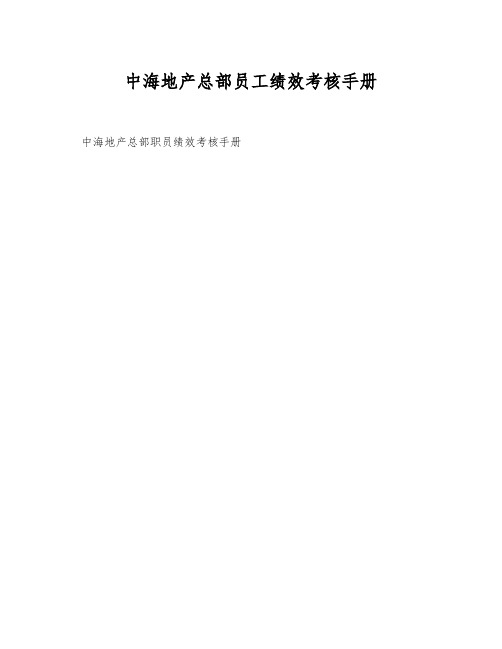 中海地产总部员工绩效考核手册

中海地产总部职员绩效考核手册